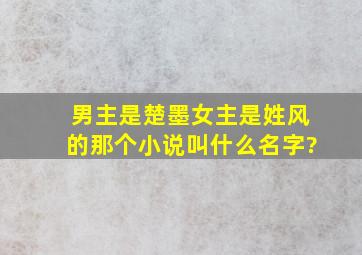 男主是楚墨女主是姓风的那个小说叫什么名字?